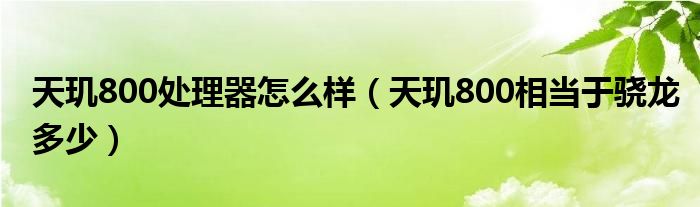 天玑800处理器怎么样（天玑800相当于骁龙多少）